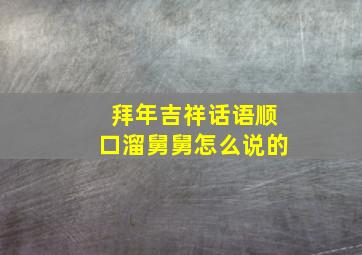 拜年吉祥话语顺口溜舅舅怎么说的